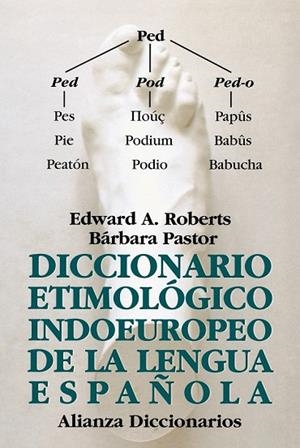 Ped

Ped
Pes
Pie
Peatón

Pod
Πούς
Podium
Podio

Ped-o
Papûs
Babûs
Babucha

Edward A. Roberts
Bárbara Pastor

DICCIONARIO ETIMOLÓGICO INDOEUROPEO DE LA LENGUA ESPAÑOLA

Alianza Diccionarios